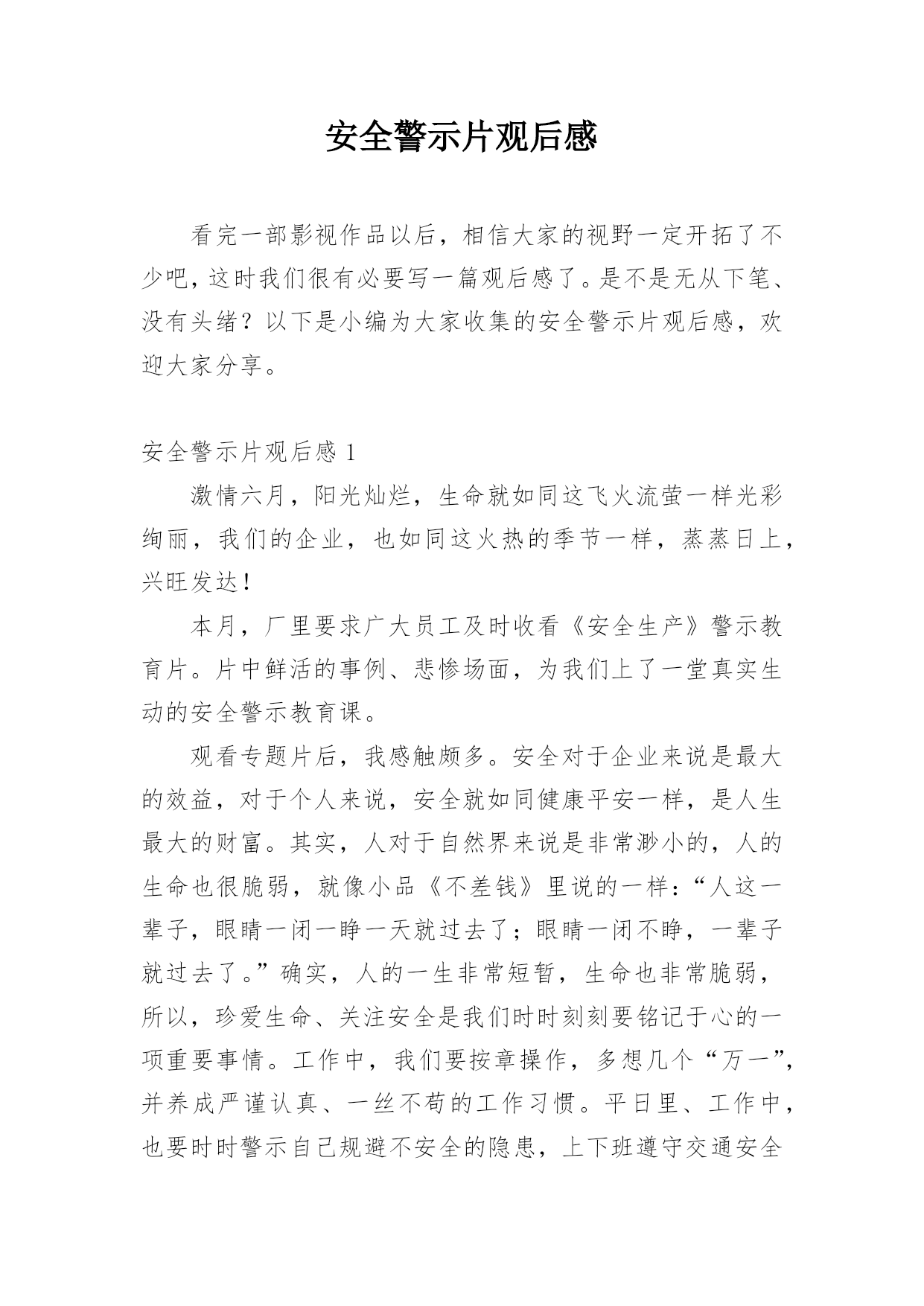 安全警示片观后感

看完一部影视作品以后，相信大家的视野一定开拓了不少吧，这时我们很有必要写一篇观后感了。是不是无从下笔、没有头绪？以下是小编为大家收集的安全警示片观后感，欢迎大家分享。

安全警示片观后感 1

激情六月，阳光灿烂，生命就如同这飞火流萤一样光彩绚丽，我们的企业，也如同这火热的季节一样，蒸蒸日上，兴旺发达！

本月，厂里要求广大员工及时收看《安全生产》警示教育片。片中鲜活的事例、悲惨场面，为我们上了一堂真实生动的安全警示教育课。

观看专题片后，我感触颇多。安全对于企业来说是最大的效益，对于个人来说，安全就如同健康平安一样，是人生最大的财富。其实，人对于自然界来说是非常渺小的，人的生命也很脆弱，就像小品《不差钱》里说的一样：“人这一辈子，眼睛一闭一睁一天就过去了；眼睛一闭不睁，一辈子就过去了。”确实，人的一生非常短暂，生命也非常脆弱，所以，珍爱生命、关注安全是我们时时刻刻要铭记于心的一项重要事情。工作中，我们要按章操作，多想几个“万一”，并养成严谨认真、一丝不苟的工作习惯。平日里、工作中，也要时时警示自己规避不安全的隐患，上下班遵守交通安全